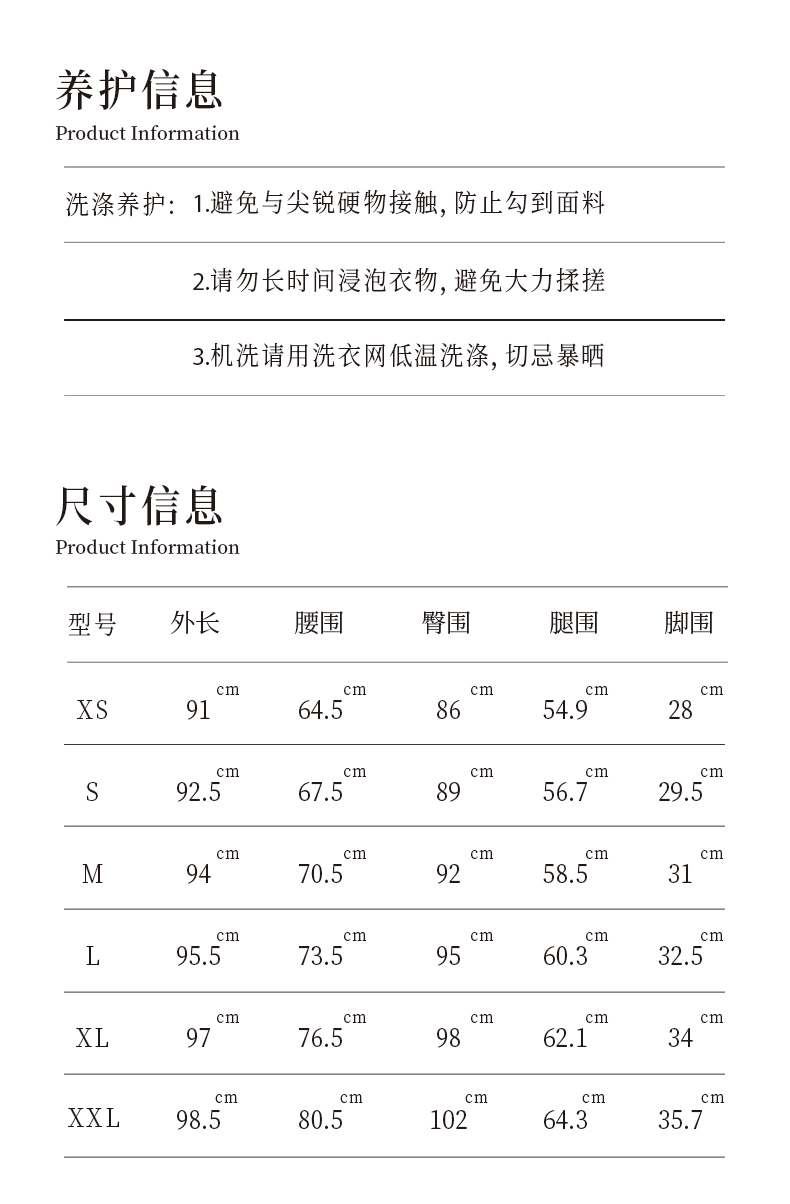 养护信息
Product Information

洗涤养护: 1.避免与尖锐硬物接触, 防止勾到面料

2.请勿长时间浸泡衣物, 避免大力揉搓

3.机洗请用洗衣网低温洗涤, 切忌暴晒

尺寸信息
Product Information

| 型号 | 外长 | 腰围 | 臀围 | 腿围 | 脚围 |
|---|---|---|---|---|---|
| XS | 91 cm | 64.5 cm | 86 cm | 54.9 cm | 28 cm |
| S | 92.5 cm | 67.5 cm | 89 cm | 56.7 cm | 29.5 cm |
| M | 94 cm | 70.5 cm | 92 cm | 58.5 cm | 31 cm |
| L | 95.5 cm | 73.5 cm | 95 cm | 60.3 cm | 32.5 cm |
| XL | 97 cm | 76.5 cm | 98 cm | 62.1 cm | 34 cm |
| XXL | 98.5 cm | 80.5 cm | 102 cm | 64.3 cm | 35.7 cm |